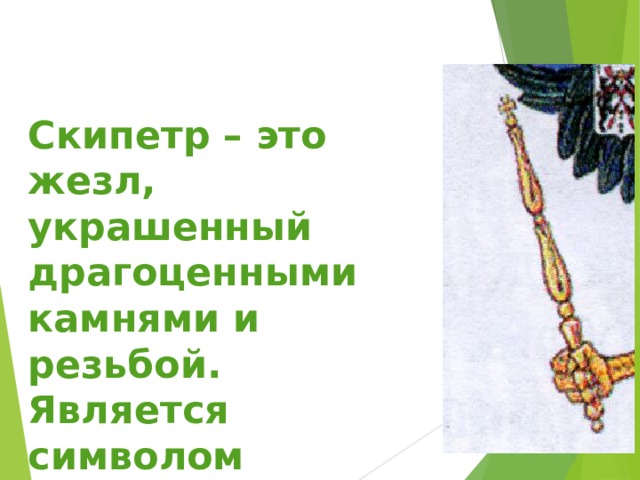 Скипетр – это жезл, украшенный драгоценными камнями и резьбой. Является символом